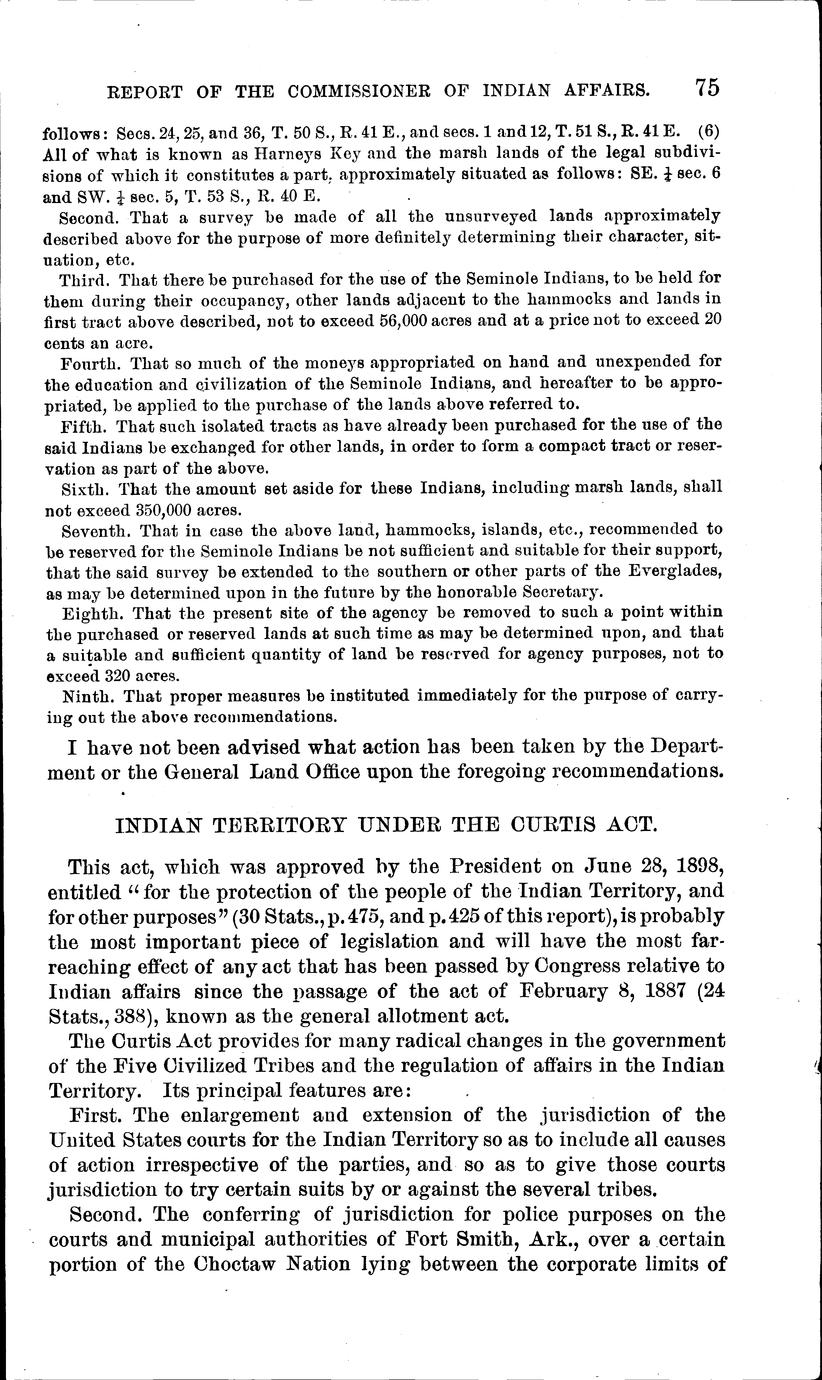 REPORT OF THE COMMISSIONER OF INDIAN AFFAIRS. 75

follows: Secs. 24, 25, and 36, T. 50 S., R. 41 E., and secs. 1 and 12, T. 51 S., R. 41 E. (6) All of what is known as Harneys Key and the marsh lands of the legal subdivisions of which it constitutes a part, approximately situated as follows: SE. $\frac{1}{4}$ sec. 6 and SW. $\frac{1}{4}$ sec. 5, T. 53 S., R. 40 E.

Second. That a survey be made of all the unsurveyed lands approximately described above for the purpose of more definitely determining their character, situation, etc.

Third. That there be purchased for the use of the Seminole Indians, to be held for them during their occupancy, other lands adjacent to the hammocks and lands in first tract above described, not to exceed 56,000 acres and at a price not to exceed 20 cents an acre.

Fourth. That so much of the moneys appropriated on hand and unexpended for the education and civilization of the Seminole Indians, and hereafter to be appropriated, be applied to the purchase of the lands above referred to.

Fifth. That such isolated tracts as have already been purchased for the use of the said Indians be exchanged for other lands, in order to form a compact tract or reservation as part of the above.

Sixth. That the amount set aside for these Indians, including marsh lands, shall not exceed 350,000 acres.

Seventh. That in case the above land, hammocks, islands, etc., recommended to be reserved for the Seminole Indians be not sufficient and suitable for their support, that the said survey be extended to the southern or other parts of the Everglades, as may be determined upon in the future by the honorable Secretary.

Eighth. That the present site of the agency be removed to such a point within the purchased or reserved lands at such time as may be determined upon, and that a suitable and sufficient quantity of land be reserved for agency purposes, not to exceed 320 acres.

Ninth. That proper measures be instituted immediately for the purpose of carrying out the above recommendations.

I have not been advised what action has been taken by the Department or the General Land Office upon the foregoing recommendations.

INDIAN TERRITORY UNDER THE CURTIS ACT.

This act, which was approved by the President on June 28, 1898, entitled "for the protection of the people of the Indian Territory, and for other purposes" (30 Stats., p. 475, and p. 425 of this report), is probably the most important piece of legislation and will have the most far-reaching effect of any act that has been passed by Congress relative to Indian affairs since the passage of the act of February 8, 1887 (24 Stats., 388), known as the general allotment act.

The Curtis Act provides for many radical changes in the government of the Five Civilized Tribes and the regulation of affairs in the Indian Territory. Its principal features are:

First. The enlargement and extension of the jurisdiction of the United States courts for the Indian Territory so as to include all causes of action irrespective of the parties, and so as to give those courts jurisdiction to try certain suits by or against the several tribes.

Second. The conferring of jurisdiction for police purposes on the courts and municipal authorities of Fort Smith, Ark., over a certain portion of the Choctaw Nation lying between the corporate limits of